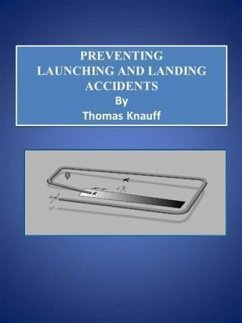 PREVENTING
LAUNCHING AND LANDING
ACCIDENTS
By
Thomas Knauff